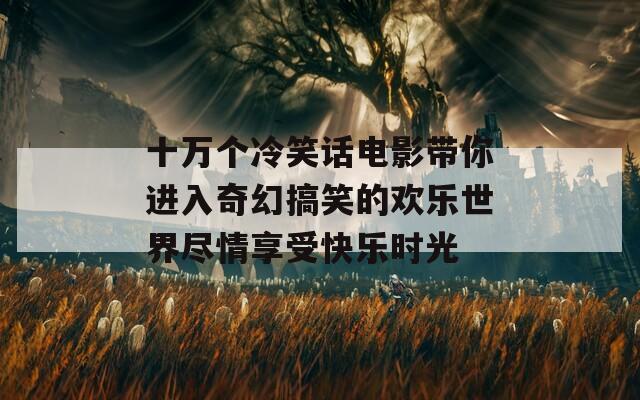 十万个冷笑话电影带你进入奇幻搞笑的欢乐世界尽情享受快乐时光